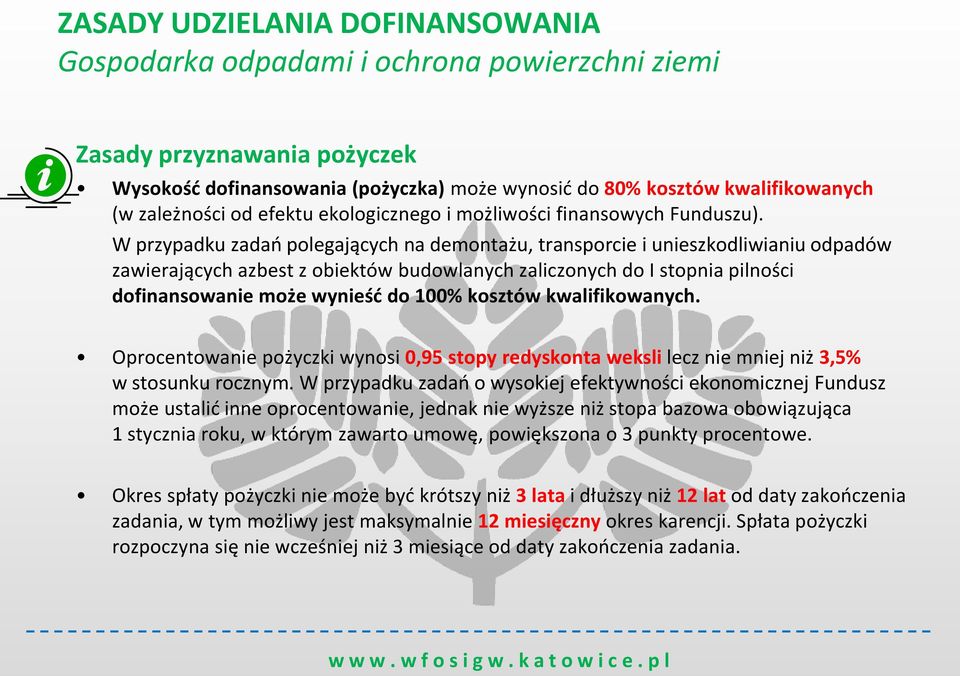 ZASADY UDZIELANIA DOFINANSOWANIA
Gospodarka odpadami i ochrona powierzchni ziemi

i

Zasady przyznawania pożyczek

• Wysokość dofinansowania (pożyczka) może wynosić do 80% kosztów kwalifikowanych (w zależności od efektu ekologicznego i możliwości finansowych Funduszu).

W przypadku zadań polegających na demontażu, transporcie i unieszkodliwianiu odpadów zawierających azbest z obiektów budowlanych zaliczonych do I stopnia pilności dofinansowanie może wynieść do 100% kosztów kwalifikowanych.

• Oprocentowanie pożyczki wynosi 0,95 stopy redyskonta weksli lecz nie mniej niż 3,5% w stosunku rocznym. W przypadku zadań o wysokiej efektywności ekonomicznej Fundusz może ustalić inne oprocentowanie, jednak nie wyższe niż stopa bazowa obowiązująca 1 stycznia roku, w którym zawarto umowę, powiększona o 3 punkty procentowe.

• Okres spłaty pożyczki nie może być krótszy niż 3 lata i dłuższy niż 12 lat od daty zakończenia zadania, w tym możliwy jest maksymalnie 12 miesięczny okres karencji. Spłata pożyczki rozpoczyna się nie wcześniej niż 3 miesiące od daty zakończenia zadania.

www.wfosigw.katowice.pl